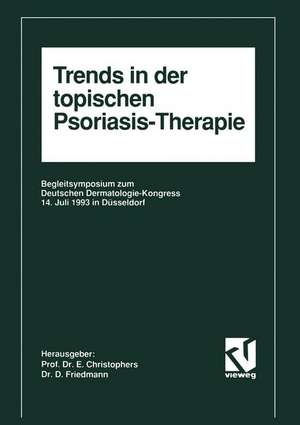 Trends in der topischen Psoriasis-Therapie

Begleitsymposium zum Deutschen Dermatologie-Kongress 14. Juli 1993 in Düsseldorf

Herausgeber:
Prof. Dr. E. Christophers
Dr. D. Friedmann

vieweg